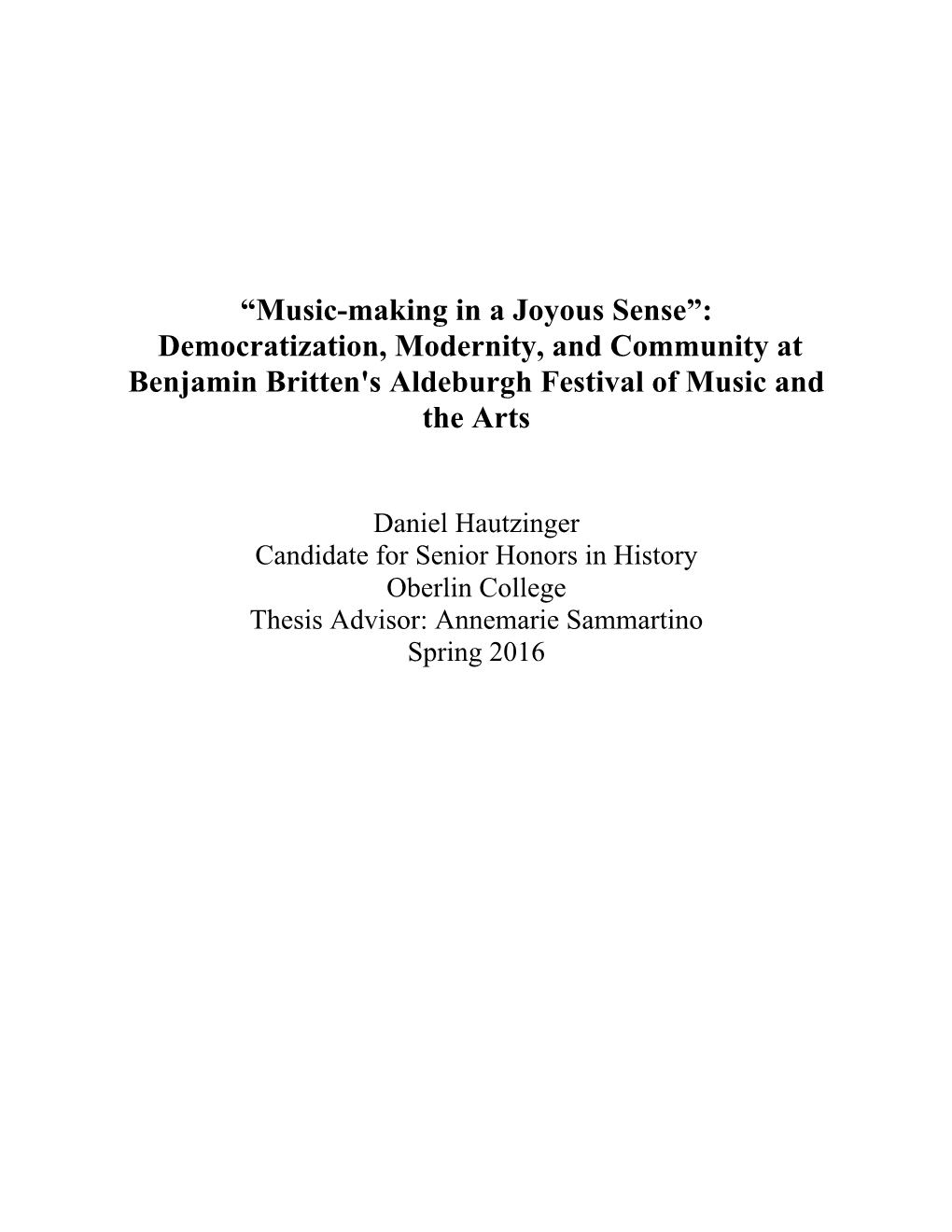 “Music-making in a Joyous Sense”: Democratization, Modernity, and Community at Benjamin Britten's Aldeburgh Festival of Music and the Arts

Daniel Hautzinger
Candidate for Senior Honors in History
Oberlin College
Thesis Advisor: Annemarie Sammartino
Spring 2016